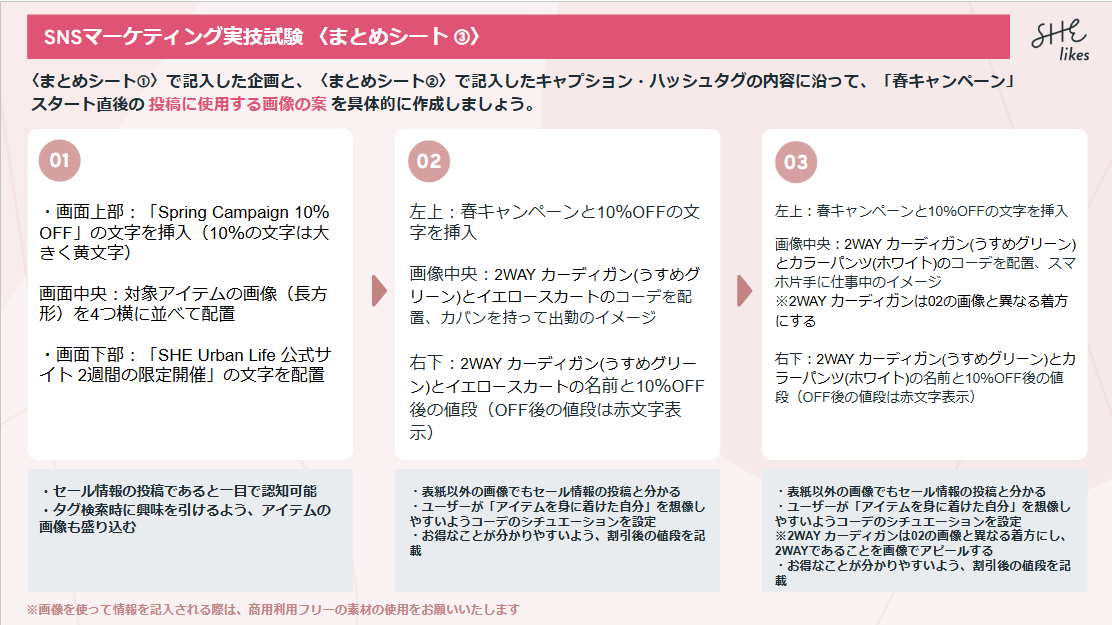 SNSマーケティング実技試験 〈まとめシート ③〉

SHE likes

〈まとめシート①〉で記入した企画と、〈まとめシート②〉で記入したキャプション・ハッシュタグの内容に沿って、「春キャンペーン」スタート直後の 投稿に使用する画像の案 を具体的に作成しましょう。

01

・画面上部：「Spring Campaign 10% OFF」の文字を挿入（10%の文字は大きく黄文字）

画面中央：対象アイテムの画像（長方形）を4つ横に並べて配置

・画面下部：「SHE Urban Life 公式サイト 2週間の限定開催」の文字を配置

・セール情報の投稿であると一目で認知可能
・タグ検索時に興味を引けるよう、アイテムの画像も盛り込む

02

左上：春キャンペーンと10%OFFの文字を挿入

画像中央：2WAY カーディガン(うすめグリーン)とイエロースカートのコーデを配置、カバンを持って出勤のイメージ

右下：2WAY カーディガン(うすめグリーン)とイエロースカートの名前と10%OFF後の値段（OFF後の値段は赤文字表示）

・表紙以外の画像でもセール情報の投稿と分かる
・ユーザーが「アイテムを身に着けた自分」を想像しやすいようコーデのシチュエーションを設定
・お得なことが分かりやすいよう、割引後の値段を記載

03

左上：春キャンペーンと10%OFFの文字を挿入

画像中央：2WAY カーディガン(うすめグリーン)とカラーパンツ(ホワイト)のコーデを配置、スマホ片手に仕事中のイメージ
※2WAY カーディガンは02の画像と異なる着方にする

右下：2WAY カーディガン(うすめグリーン)とカラーパンツ(ホワイト)の名前と10%OFF後の値段（OFF後の値段は赤文字表示）

・表紙以外の画像でもセール情報の投稿と分かる
・ユーザーが「アイテムを身に着けた自分」を想像しやすいようコーデのシチュエーションを設定
※2WAY カーディガンは02の画像と異なる着方にし、2WAYであることを画像でアピールする
・お得なことが分かりやすいよう、割引後の値段を記載

※画像を使って情報を記入される際は、商用利用フリーの素材の使用をお願いいたします